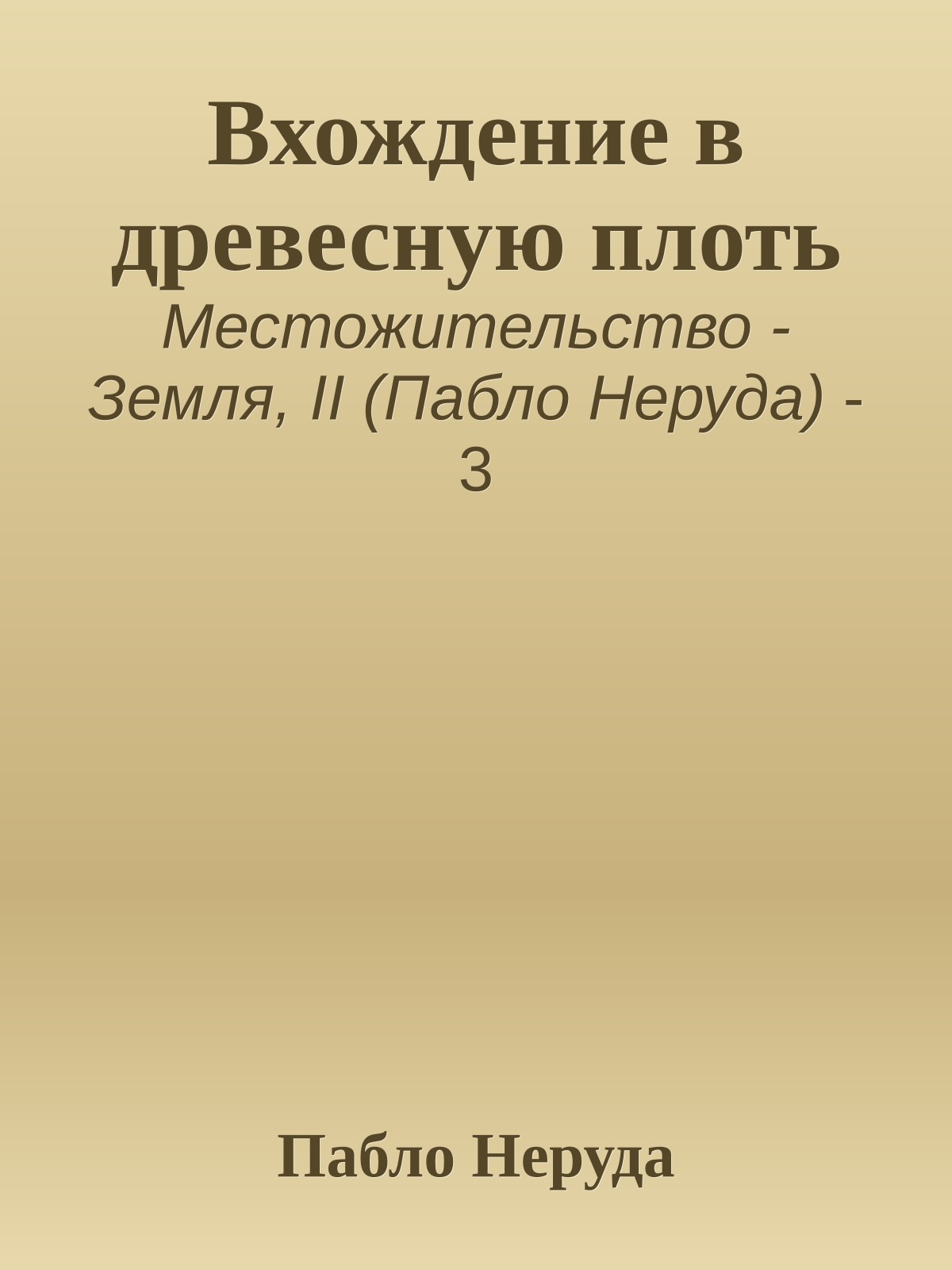 Вхождение в древесную плоть

Местожительство - Земля, II (Пабло Неруда) - 3

Пабло Неруда